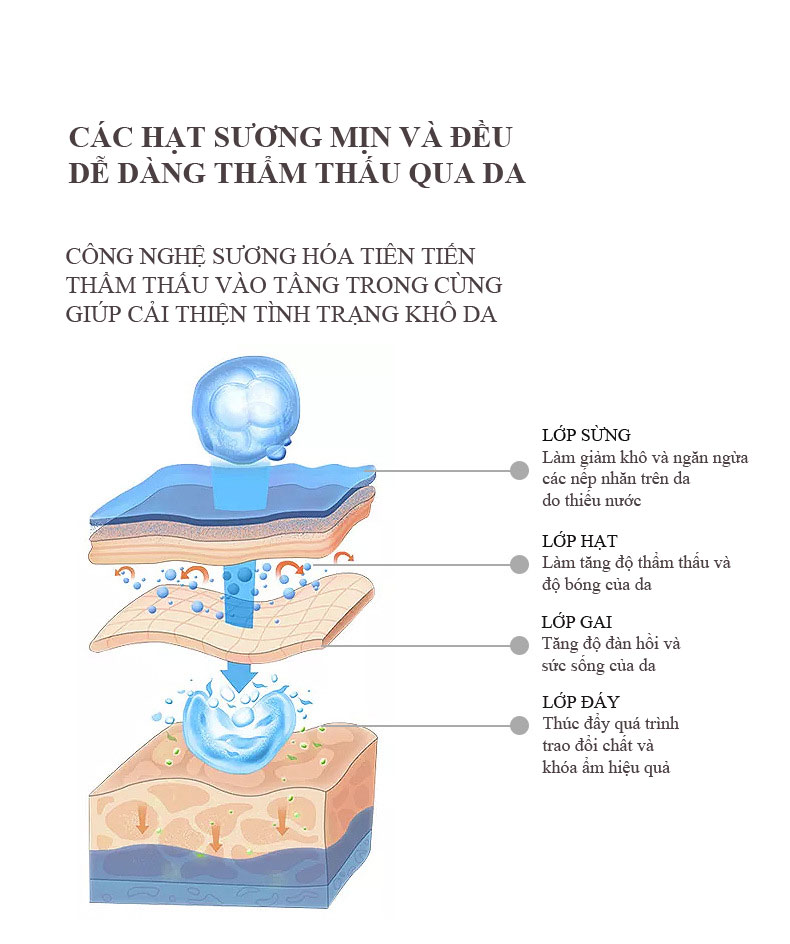 CÁC HẠT SƯƠNG MỊN VÀ ĐỀU DỄ DÀNG THẨM THẤU QUA DA

CÔNG NGHỆ SƯƠNG HÓA TIÊN TIẾN THẨM THẤU VÀO TẦNG TRONG CÙNG GIÚP CẢI THIỆN TÌNH TRẠNG KHÔ DA

LỚP SỪNG
Làm giảm khô và ngăn ngừa các nếp nhăn trên da do thiếu nước

LỚP HẠT
Làm tăng độ thẩm thấu và độ bóng của da

LỚP GAI
Tăng độ đàn hồi và sức sống của da

LỚP ĐÁY
Thúc đẩy quá trình trao đổi chất và khóa ẩm hiệu quả